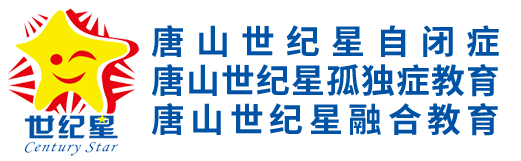 世纪星
Century Star

唐山世纪星自闭症
唐山世纪星孤独症教育
唐山世纪星融合教育